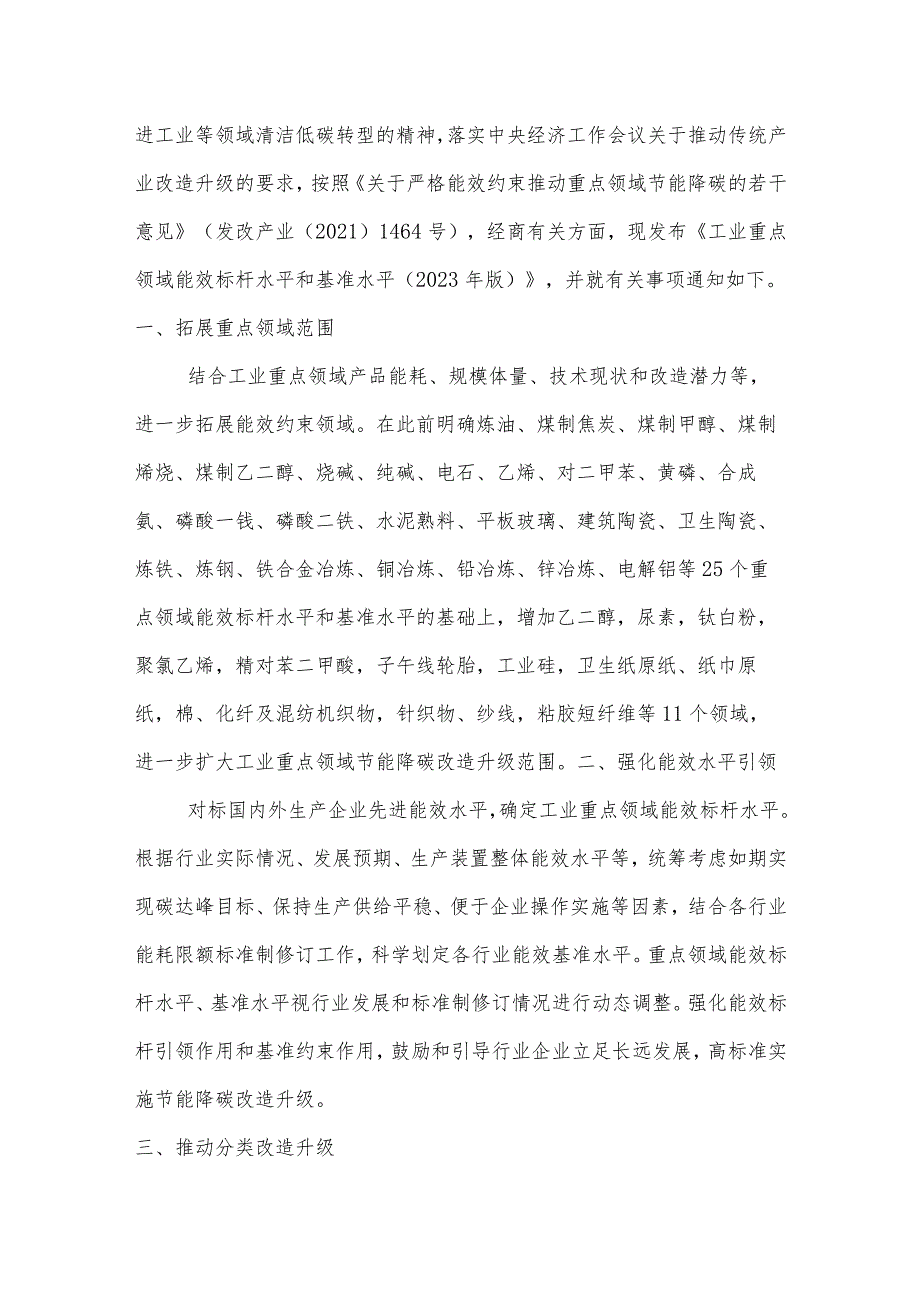 进工业等领域清洁低碳转型的精神，落实中央经济工作会议关于推动传统产业改造升级的要求，按照《关于严格能效约束推动重点领域节能降碳的若干意见》（发改产业（2021）1464号），经商有关方面，现发布《工业重点领域能效标杆水平和基准水平（2023年版）》，并就有关事项通知如下。

一、拓展重点领域范围

结合工业重点领域产品能耗、规模体量、技术现状和改造潜力等，进一步拓展能效约束领域。在此前明确炼油、煤制焦炭、煤制甲醇、煤制烯烧、煤制乙二醇、烧碱、纯碱、电石、乙烯、对二甲苯、黄磷、合成氨、磷酸一钱、磷酸二铁、水泥熟料、平板玻璃、建筑陶瓷、卫生陶瓷、炼铁、炼钢、铁合金冶炼、铜冶炼、铅冶炼、锌冶炼、电解铝等25个重点领域能效标杆水平和基准水平的基础上，增加乙二醇，尿素，钛白粉，聚氯乙烯，精对苯二甲酸，子午线轮胎，工业硅，卫生纸原纸、纸巾原纸，棉、化纤及混纺机织物，针织物、纱线，粘胶短纤维等11个领域，进一步扩大工业重点领域节能降碳改造升级范围。二、强化能效水平引领

对标国内外生产企业先进能效水平，确定工业重点领域能效标杆水平。根据行业实际情况、发展预期、生产装置整体能效水平等，统筹考虑如期实现碳达峰目标、保持生产供给平稳、便于企业操作实施等因素，结合各行业能耗限额标准制修订工作，科学划定各行业能效基准水平。重点领域能效标杆水平、基准水平视行业发展和标准制修订情况进行动态调整。强化能效标杆引领作用和基准约束作用，鼓励和引导行业企业立足长远发展，高标准实施节能降碳改造升级。

三、推动分类改造升级